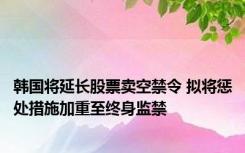 韩国将延长股票卖空禁令 拟将惩处措施加重至终身监禁